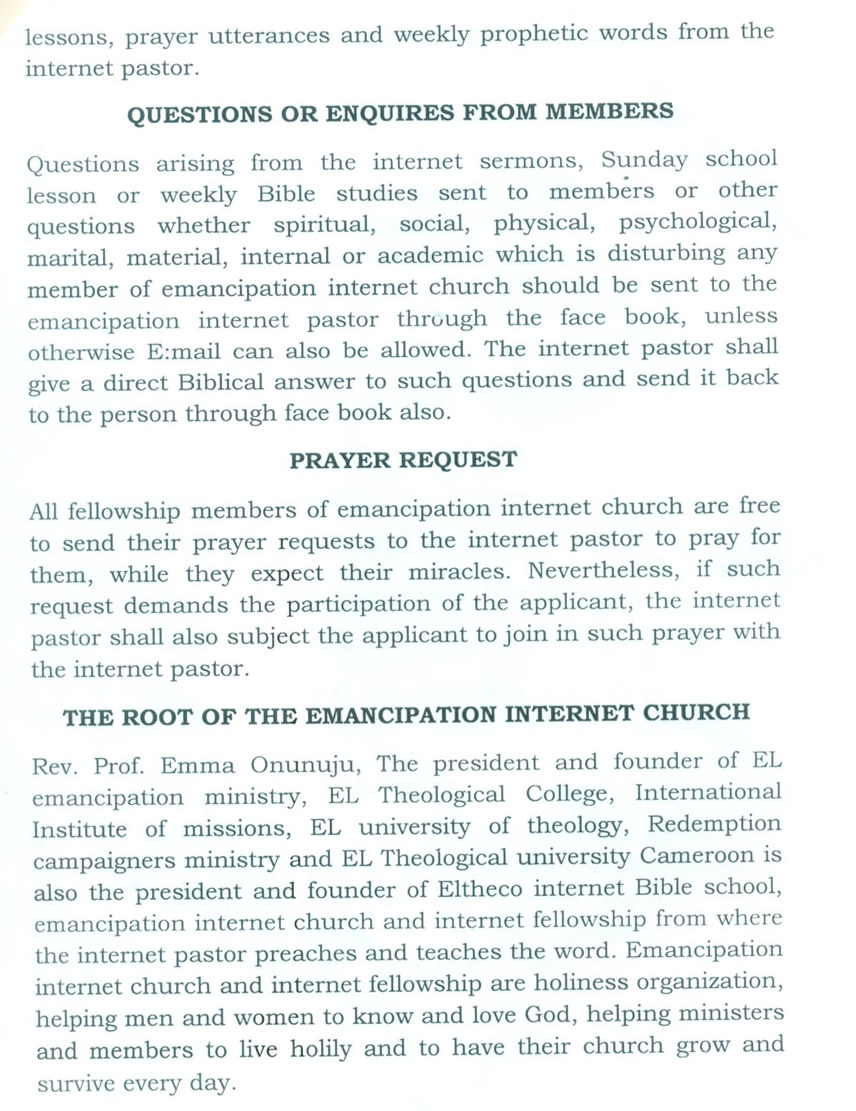 lessons, prayer utterances and weekly prophetic words from the internet pastor.

QUESTIONS OR ENQUIRES FROM MEMBERS

Questions arising from the internet sermons, Sunday school lesson or weekly Bible studies sent to members or other questions whether spiritual, social, physical, psychological, marital, material, internal or academic which is disturbing any member of emancipation internet church should be sent to the emancipation internet pastor through the face book, unless otherwise E:mail can also be allowed. The internet pastor shall give a direct Biblical answer to such questions and send it back to the person through face book also.

PRAYER REQUEST

All fellowship members of emancipation internet church are free to send their prayer requests to the internet pastor to pray for them, while they expect their miracles. Nevertheless, if such request demands the participation of the applicant, the internet pastor shall also subject the applicant to join in such prayer with the internet pastor.

THE ROOT OF THE EMANCIPATION INTERNET CHURCH

Rev. Prof. Emma Onunuju, The president and founder of EL emancipation ministry, EL Theological College, International Institute of missions, EL university of theology, Redemption campaigners ministry and EL Theological university Cameroon is also the president and founder of Eltheco internet Bible school, emancipation internet church and internet fellowship from where the internet pastor preaches and teaches the word. Emancipation internet church and internet fellowship are holiness organization, helping men and women to know and love God, helping ministers and members to live holily and to have their church grow and survive every day.